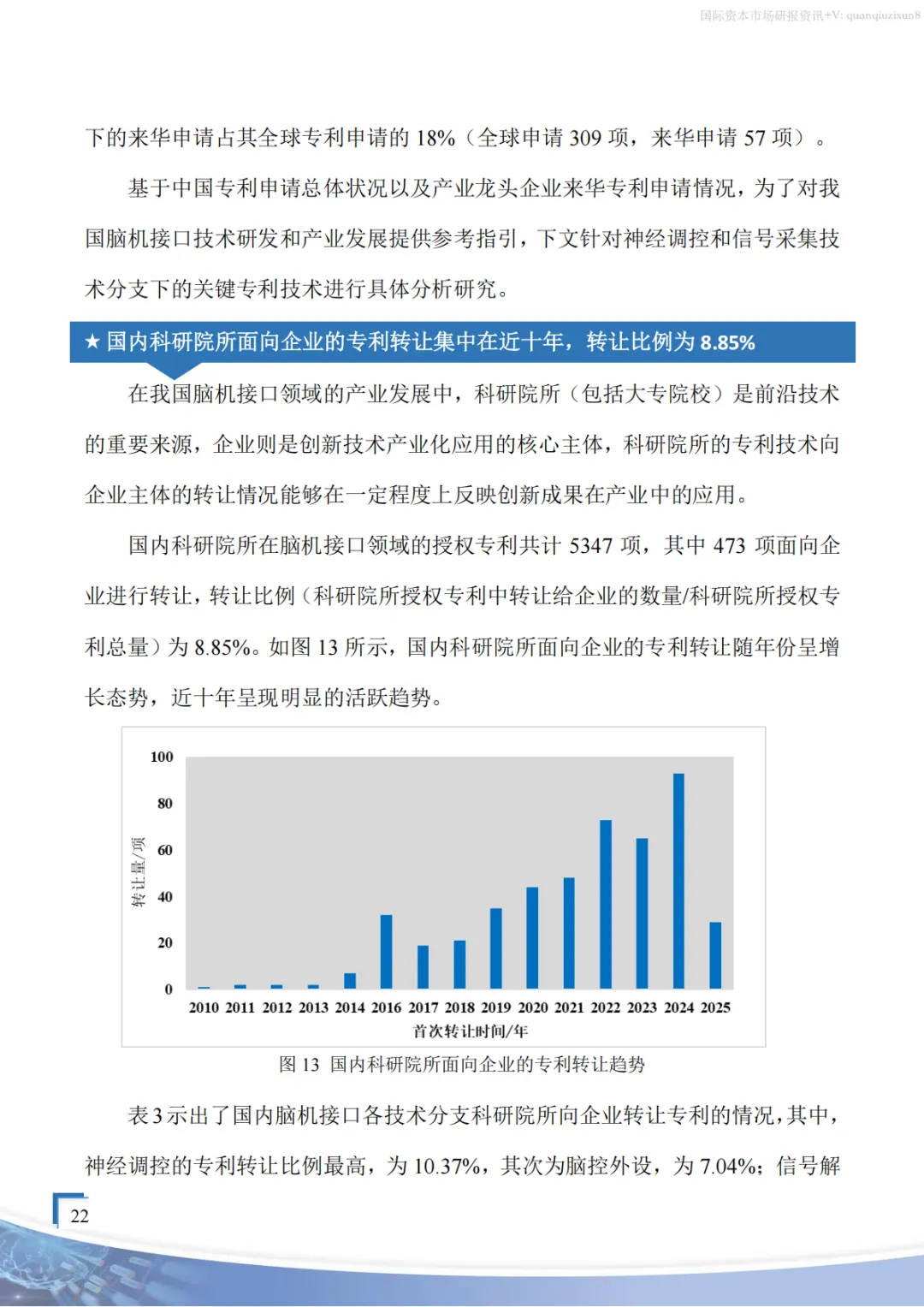 国际资本市场研报资讯+V: quanqiuzixun8

下的来华申请占其全球专利申请的 18%（全球申请 309 项，来华申请 57 项）。

基于中国专利申请总体状况以及产业龙头企业来华专利申请情况，为了对我国脑机接口技术研发和产业发展提供参考指引，下文针对神经调控和信号采集技术分支下的关键专利技术进行具体分析研究。

★ 国内科研院所面向企业的专利转让集中在近十年，转让比例为 8.85%

在我国脑机接口领域的产业发展中，科研院所（包括大专院校）是前沿技术的重要来源，企业则是创新技术产业化应用的核心主体，科研院所的专利技术向企业主体的转让情况能够在一定程度上反映创新成果在产业中的应用。

国内科研院所在脑机接口领域的授权专利共计 5347 项，其中 473 项面向企业进行转让，转让比例（科研院所授权专利中转让给企业的数量/科研院所授权专利总量）为 8.85%。如图 13 所示，国内科研院所面向企业的专利转让随年份呈增长态势，近十年呈现明显的活跃趋势。

100
80
60
40
20
0
转让量/项
2010 2011 2012 2013 2014 2016 2017 2018 2019 2020 2021 2022 2023 2024 2025
首次转让时间/年

图 13 国内科研院所面向企业的专利转让趋势

表 3 示出了国内脑机接口各技术分支科研院所向企业转让专利的情况，其中，神经调控的专利转让比例最高，为 10.37%，其次为脑控外设，为 7.04%；信号解

22